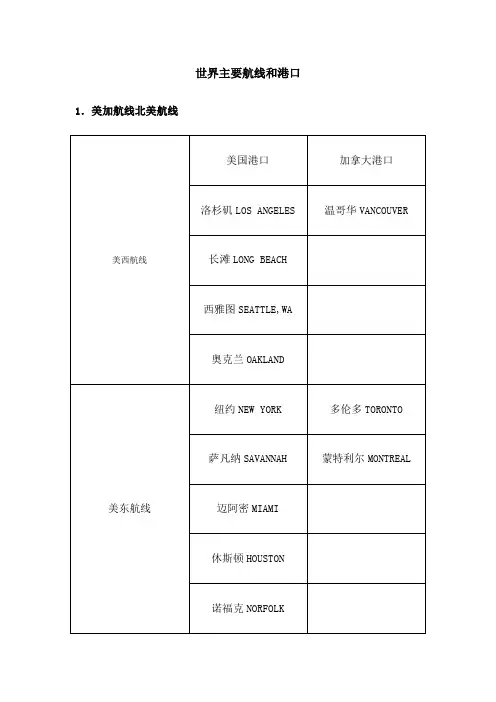 世界主要航线和港口

1. 美加航线北美航线

| | 美国港口 | 加拿大港口 |
|---|---|---|
| 美西航线 | 洛杉矶 LOS ANGELES | 温哥华 VANCOUVER |
| | 长滩 LONG BEACH | |
| | 西雅图 SEATTLE, WA | |
| | 奥克兰 OAKLAND | |
| 美东航线 | 纽约 NEW YORK | 多伦多 TORONTO |
| | 萨凡纳 SAVANNAH | 蒙特利尔 MONTREAL |
| | 迈阿密 MIAMI | |
| | 休斯顿 HOUSTON | |
| | 诺福克 NORFOLK | |